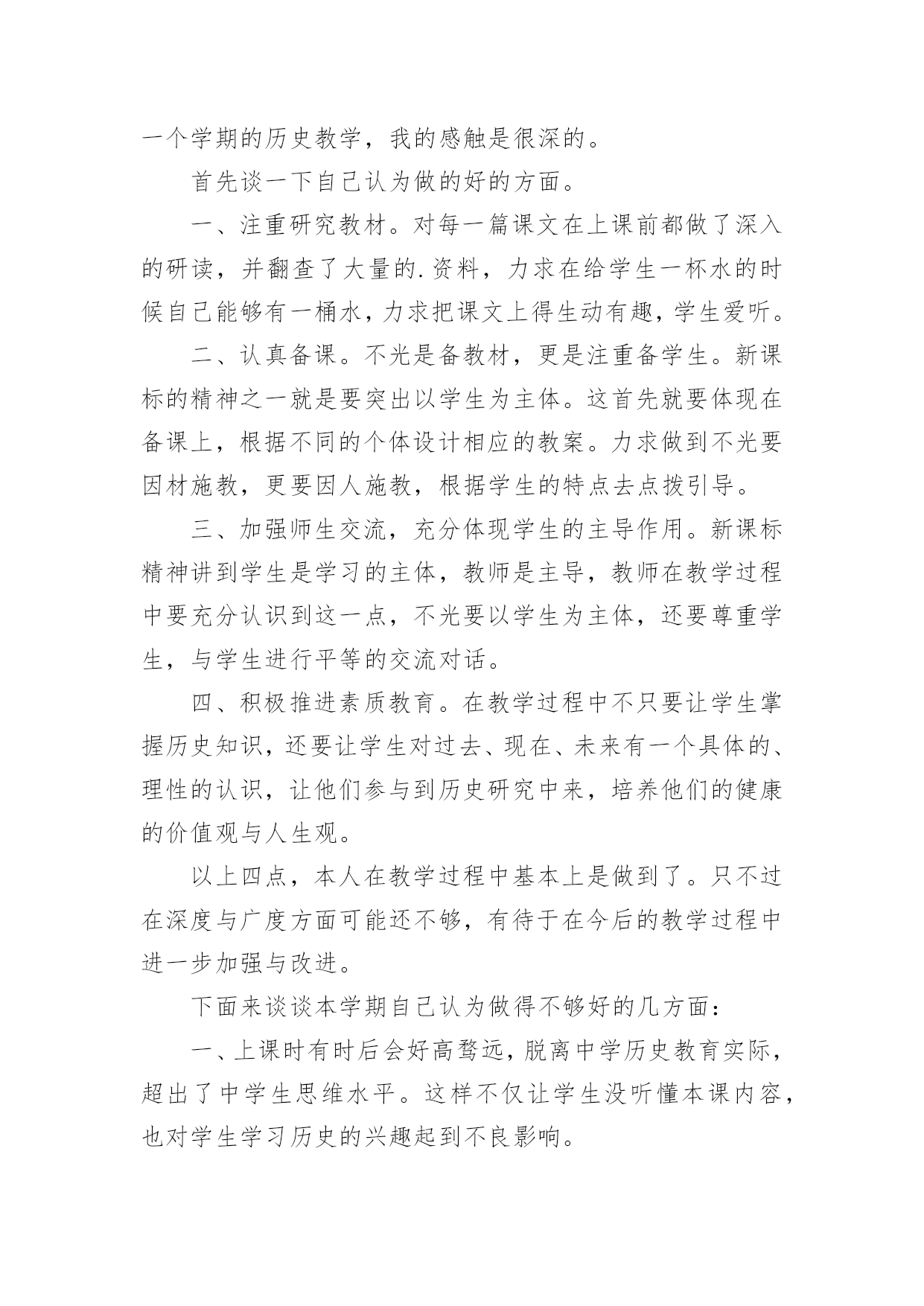 一个学期的历史教学，我的感触是很深的。

首先谈一下自己认为做的好的方面。

一、注重研究教材。对每一篇课文在上课前都做了深入的研读，并翻查了大量的.资料，力求在给学生一杯水的时候自己能够有一桶水，力求把课文上得生动有趣，学生爱听。

二、认真备课。不光是备教材，更是注重备学生。新课标的精神之一就是要突出以学生为主体。这首先就要体现在备课上，根据不同的个体设计相应的教案。力求做到不光要因材施教，更要因人施教，根据学生的特点去点拨引导。

三、加强师生交流，充分体现学生的主导作用。新课标精神讲到学生是学习的主体，教师是主导，教师在教学过程中要充分认识到这一点，不光要以学生为主体，还要尊重学生，与学生进行平等的交流对话。

四、积极推进素质教育。在教学过程中不只要让学生掌握历史知识，还要让学生对过去、现在、未来有一个具体的、理性的认识，让他们参与到历史研究中来，培养他们的健康的价值观与人生观。

以上四点，本人在教学过程中基本上是做到了。只不过在深度与广度方面可能还不够，有待于在今后的教学过程中进一步加强与改进。

下面来谈谈本学期自己认为做得不够好的几方面：

一、上课时有时后会好高骛远，脱离中学历史教育实际，超出了中学生思维水平。这样不仅让学生没听懂本课内容，也对学生学习历史的兴趣起到不良影响。